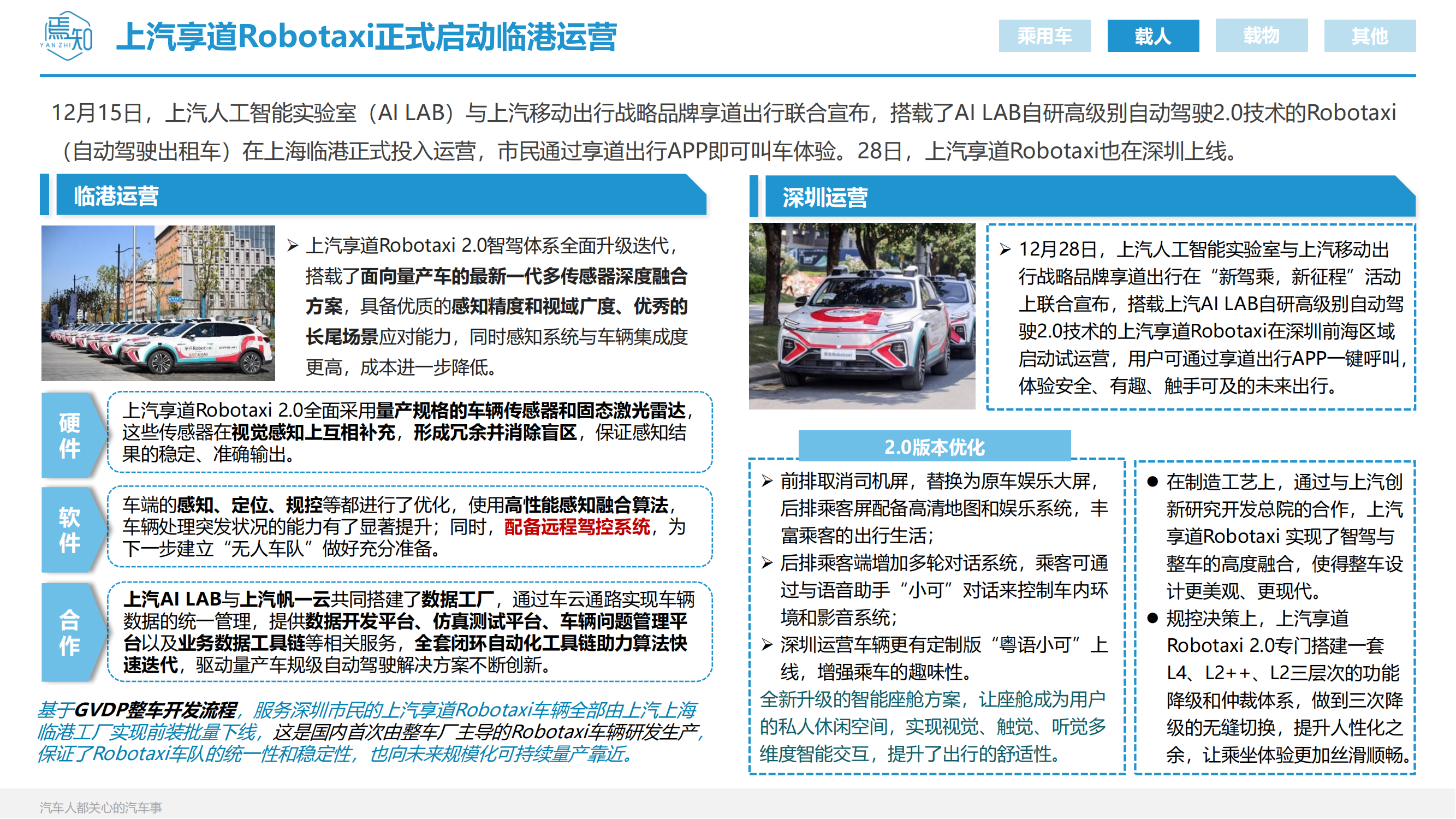 焉知
YAN ZHI

上汽享道Robotaxi正式启动临港运营

乘用车 载人 载物 其他

12月15日，上汽人工智能实验室（AI LAB）与上汽移动出行战略品牌享道出行联合宣布，搭载了AI LAB自研高级别自动驾驶2.0技术的Robotaxi（自动驾驶出租车）在上海临港正式投入运营，市民通过享道出行APP即可叫车体验。28日，上汽享道Robotaxi也在深圳上线。

临港运营

➢ 上汽享道Robotaxi 2.0智驾体系全面升级迭代，搭载了面向量产车的最新一代多传感器深度融合方案，具备优质的感知精度和视域广度、优秀的长尾场景应对能力，同时感知系统与车辆集成度更高，成本进一步降低。

硬件

上汽享道Robotaxi 2.0全面采用量产规格的车辆传感器和固态激光雷达，这些传感器在视觉感知上互相补充，形成冗余并消除盲区，保证感知结果的稳定、准确输出。

软件

车端的感知、定位、规控等都进行了优化，使用高性能感知融合算法，车辆处理突发状况的能力有了显著提升；同时，配备远程驾控系统，为下一步建立“无人车队”做好充分准备。

合作

上汽AI LAB与上汽帆一云共同搭建了数据工厂，通过车云通路实现车辆数据的统一管理，提供数据开发平台、仿真测试平台、车辆问题管理平台以及业务数据工具链等相关服务，全套闭环自动化工具链助力算法快速迭代，驱动量产车规级自动驾驶解决方案不断创新。

基于GVDP整车开发流程，服务深圳市民的上汽享道Robotaxi车辆全部由上汽上海临港工厂实现前装批量下线，这是国内首次由整车厂主导的Robotaxi车辆研发生产，保证了Robotaxi车队的统一性和稳定性，也向未来规模化可持续量产靠近。

深圳运营

➢ 12月28日，上汽人工智能实验室与上汽移动出行战略品牌享道出行在“新驾乘，新征程”活动上联合宣布，搭载上汽AI LAB自研高级别自动驾驶2.0技术的上汽享道Robotaxi在深圳前海区域启动试运营，用户可通过享道出行APP一键呼叫，体验安全、有趣、触手可及的未来出行。

2.0版本优化

➢ 前排取消司机屏，替换为原车娱乐大屏，后排乘客屏配备高清地图和娱乐系统，丰富乘客的出行生活；
➢ 后排乘客端增加多轮对话系统，乘客可通过与语音助手“小可”对话来控制车内环境和影音系统；
➢ 深圳运营车辆更有定制版“粤语小可”上线，增强乘车的趣味性。
全新升级的智能座舱方案，让座舱成为用户的私人休闲空间，实现视觉、触觉、听觉多维度智能交互，提升了出行的舒适性。

● 在制造工艺上，通过与上汽创新研究开发总院的合作，上汽享道Robotaxi 实现了智驾与整车的高度融合，使得整车设计更美观、更现代。
● 规控决策上，上汽享道Robotaxi 2.0专门搭建一套L4、L2++、L2三层次的功能降级和仲裁体系，做到三次降级的无缝切换，提升人性化之余，让乘坐体验更加丝滑顺畅。

汽车人都关心的汽车事